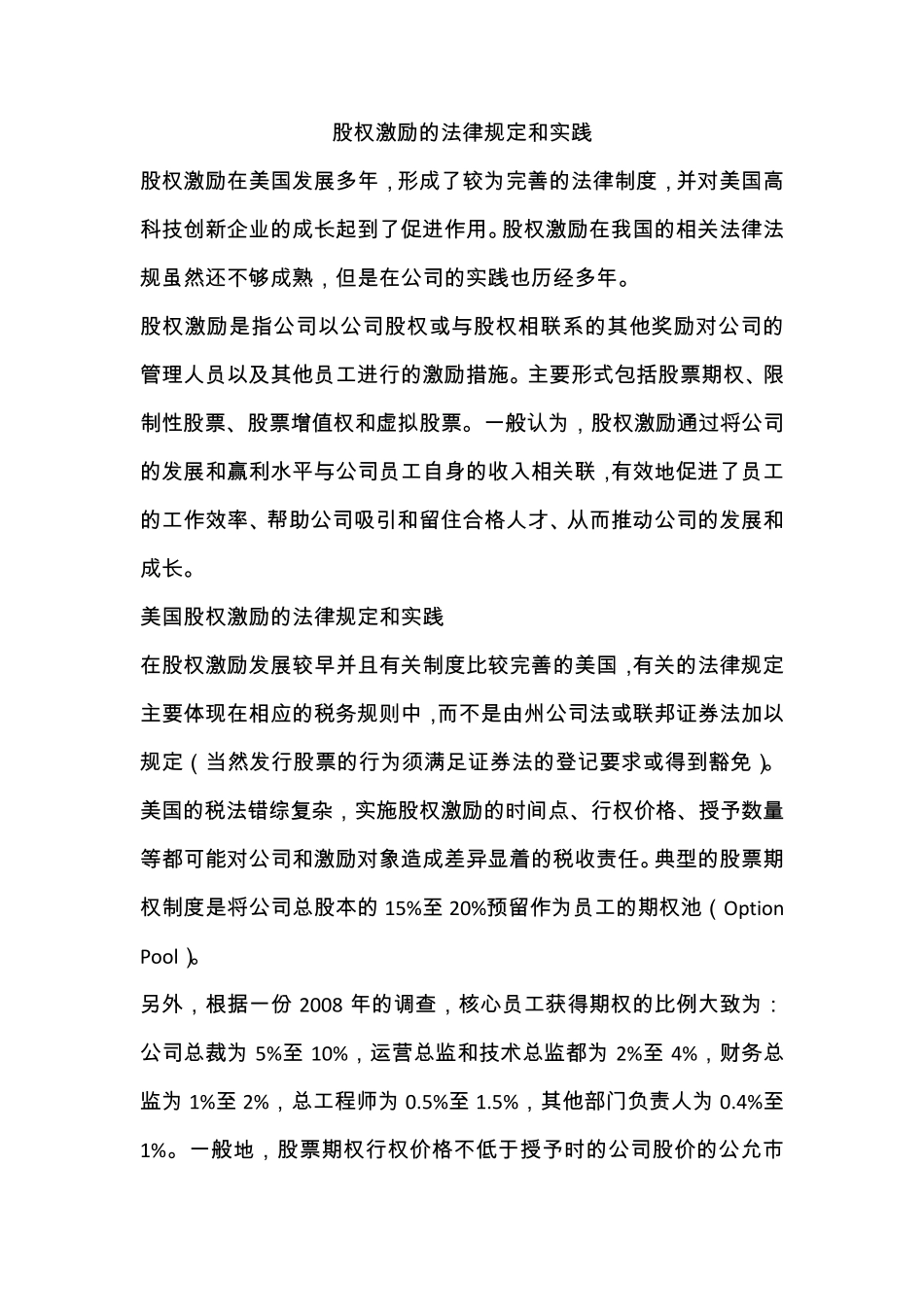 股权激励的法律规定和实践

股权激励在美国发展多年，形成了较为完善的法律制度，并对美国高科技创新企业的成长起到了促进作用。股权激励在我国的相关法律法规虽然还不够成熟，但是在公司的实践也历经多年。

股权激励是指公司以公司股权或与股权相联系的其他奖励对公司的管理人员以及其他员工进行的激励措施。主要形式包括股票期权、限制性股票、股票增值权和虚拟股票。一般认为，股权激励通过将公司的发展和赢利水平与公司员工自身的收入相关联，有效地促进了员工的工作效率、帮助公司吸引和留住合格人才、从而推动公司的发展和成长。

美国股权激励的法律规定和实践

在股权激励发展较早并且有关制度比较完善的美国，有关的法律规定主要体现在相应的税务规则中，而不是由州公司法或联邦证券法加以规定（当然发行股票的行为须满足证券法的登记要求或得到豁免）。

美国的税法错综复杂，实施股权激励的时间点、行权价格、授予数量等都可能对公司和激励对象造成差异显着的税收责任。典型的股票期权制度是将公司总股本的 15%至 20%预留作为员工的期权池（Option Pool）。

另外，根据一份 2008 年的调查，核心员工获得期权的比例大致为：公司总裁为 5%至 10%，运营总监和技术总监都为 2%至 4%，财务总监为 1%至 2%，总工程师为 0.5%至 1.5%，其他部门负责人为 0.4%至 1%。一般地，股票期权行权价格不低于授予时的公司股价的公允市